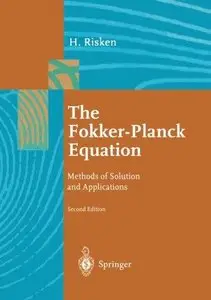 H. Risken

The Fokker-Planck Equation

Methods of Solution and Applications

Second Edition

Springer